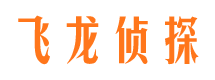 飞龙侦探